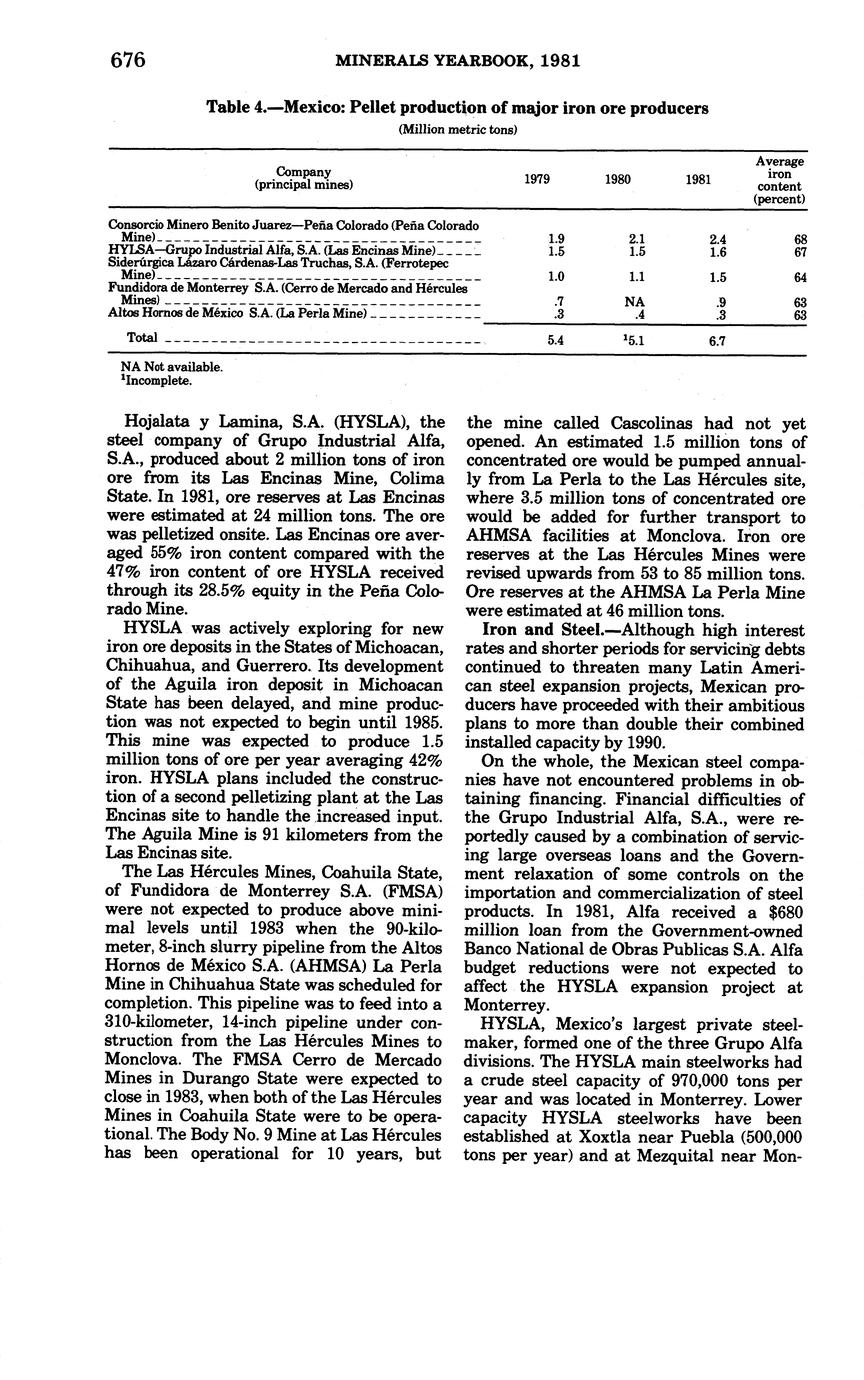 676 MINERALS YEARBOOK, 1981

Table 4.—Mexico: Pellet production of major iron ore producers
(Million metric tons)

| Company (principal mines) | 1979 | 1980 | 1981 | Average iron content (percent) |
|---|---|---|---|---|
| Consorcio Minero Benito Juarez—Peña Colorado (Peña Colorado Mine) | 1.9 | 2.1 | 2.4 | 68 |
| HYLSA—Grupo Industrial Alfa, S.A. (Las Encinas Mine) | 1.5 | 1.5 | 1.6 | 67 |
| Siderúrgica Lázaro Cárdenas-Las Truchas, S.A. (Ferrotepec Mine) | 1.0 | 1.1 | 1.5 | 64 |
| Fundidora de Monterrey S.A. (Cerro de Mercado and Hércules Mines) | .7 | NA | .9 | 63 |
| Altos Hornos de México S.A. (La Perla Mine) | .3 | .4 | .3 | 63 |
| Total | 5.4 | $^1$5.1 | 6.7 | |

NA Not available.
$^1$Incomplete.

Hojalata y Lamina, S.A. (HYSLA), the steel company of Grupo Industrial Alfa, S.A., produced about 2 million tons of iron ore from its Las Encinas Mine, Colima State. In 1981, ore reserves at Las Encinas were estimated at 24 million tons. The ore was pelletized onsite. Las Encinas ore averaged 55% iron content compared with the 47% iron content of ore HYSLA received through its 28.5% equity in the Peña Colorado Mine.

HYSLA was actively exploring for new iron ore deposits in the States of Michoacan, Chihuahua, and Guerrero. Its development of the Aguila iron deposit in Michoacan State has been delayed, and mine production was not expected to begin until 1985. This mine was expected to produce 1.5 million tons of ore per year averaging 42% iron. HYSLA plans included the construction of a second pelletizing plant at the Las Encinas site to handle the increased input. The Aguila Mine is 91 kilometers from the Las Encinas site.

The Las Hércules Mines, Coahuila State, of Fundidora de Monterrey S.A. (FMSA) were not expected to produce above minimal levels until 1983 when the 90-kilometer, 8-inch slurry pipeline from the Altos Hornos de México S.A. (AHMSA) La Perla Mine in Chihuahua State was scheduled for completion. This pipeline was to feed into a 310-kilometer, 14-inch pipeline under construction from the Las Hércules Mines to Monclova. The FMSA Cerro de Mercado Mines in Durango State were expected to close in 1983, when both of the Las Hércules Mines in Coahuila State were to be operational. The Body No. 9 Mine at Las Hércules has been operational for 10 years, but the mine called Cascolinas had not yet opened. An estimated 1.5 million tons of concentrated ore would be pumped annually from La Perla to the Las Hércules site, where 3.5 million tons of concentrated ore would be added for further transport to AHMSA facilities at Monclova. Iron ore reserves at the Las Hércules Mines were revised upwards from 53 to 85 million tons. Ore reserves at the AHMSA La Perla Mine were estimated at 46 million tons.

Iron and Steel.—Although high interest rates and shorter periods for servicing debts continued to threaten many Latin American steel expansion projects, Mexican producers have proceeded with their ambitious plans to more than double their combined installed capacity by 1990.

On the whole, the Mexican steel companies have not encountered problems in obtaining financing. Financial difficulties of the Grupo Industrial Alfa, S.A., were reportedly caused by a combination of servicing large overseas loans and the Government relaxation of some controls on the importation and commercialization of steel products. In 1981, Alfa received a $680 million loan from the Government-owned Banco National de Obras Publicas S.A. Alfa budget reductions were not expected to affect the HYSLA expansion project at Monterrey.

HYSLA, Mexico's largest private steelmaker, formed one of the three Grupo Alfa divisions. The HYSLA main steelworks had a crude steel capacity of 970,000 tons per year and was located in Monterrey. Lower capacity HYSLA steelworks have been established at Xoxtla near Puebla (500,000 tons per year) and at Mezquital near Mon-